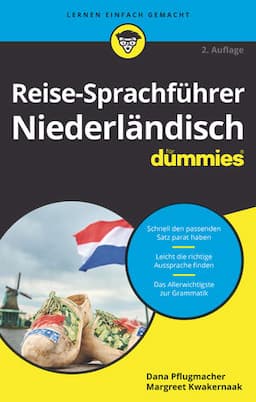 LERNEN EINFACH GEMACHT

2. Auflage

Reise-Sprachführer Niederländisch

für dummies

Schnell den passenden Satz parat haben

Leicht die richtige Aussprache finden

Das Allerwichtigste zur Grammatik

Dana Pflugmacher
Margreet Kwakernaak